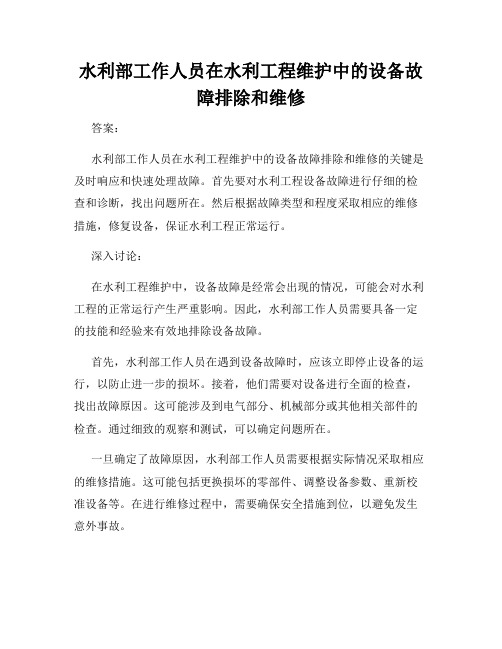 水利部工作人员在水利工程维护中的设备故障排除和维修

答案：

水利部工作人员在水利工程维护中的设备故障排除和维修的关键是及时响应和快速处理故障。首先要对水利工程设备故障进行仔细的检查和诊断，找出问题所在。然后根据故障类型和程度采取相应的维修措施，修复设备，保证水利工程正常运行。

深入讨论：

在水利工程维护中，设备故障是经常会出现的情况，可能会对水利工程的正常运行产生严重影响。因此，水利部工作人员需要具备一定的技能和经验来有效地排除设备故障。

首先，水利部工作人员在遇到设备故障时，应该立即停止设备的运行，以防止进一步的损坏。接着，他们需要对设备进行全面的检查，找出故障原因。这可能涉及到电气部分、机械部分或其他相关部件的检查。通过细致的观察和测试，可以确定问题所在。

一旦确定了故障原因，水利部工作人员需要根据实际情况采取相应的维修措施。这可能包括更换损坏的零部件、调整设备参数、重新校准设备等。在进行维修过程中，需要确保安全措施到位，以避免发生意外事故。